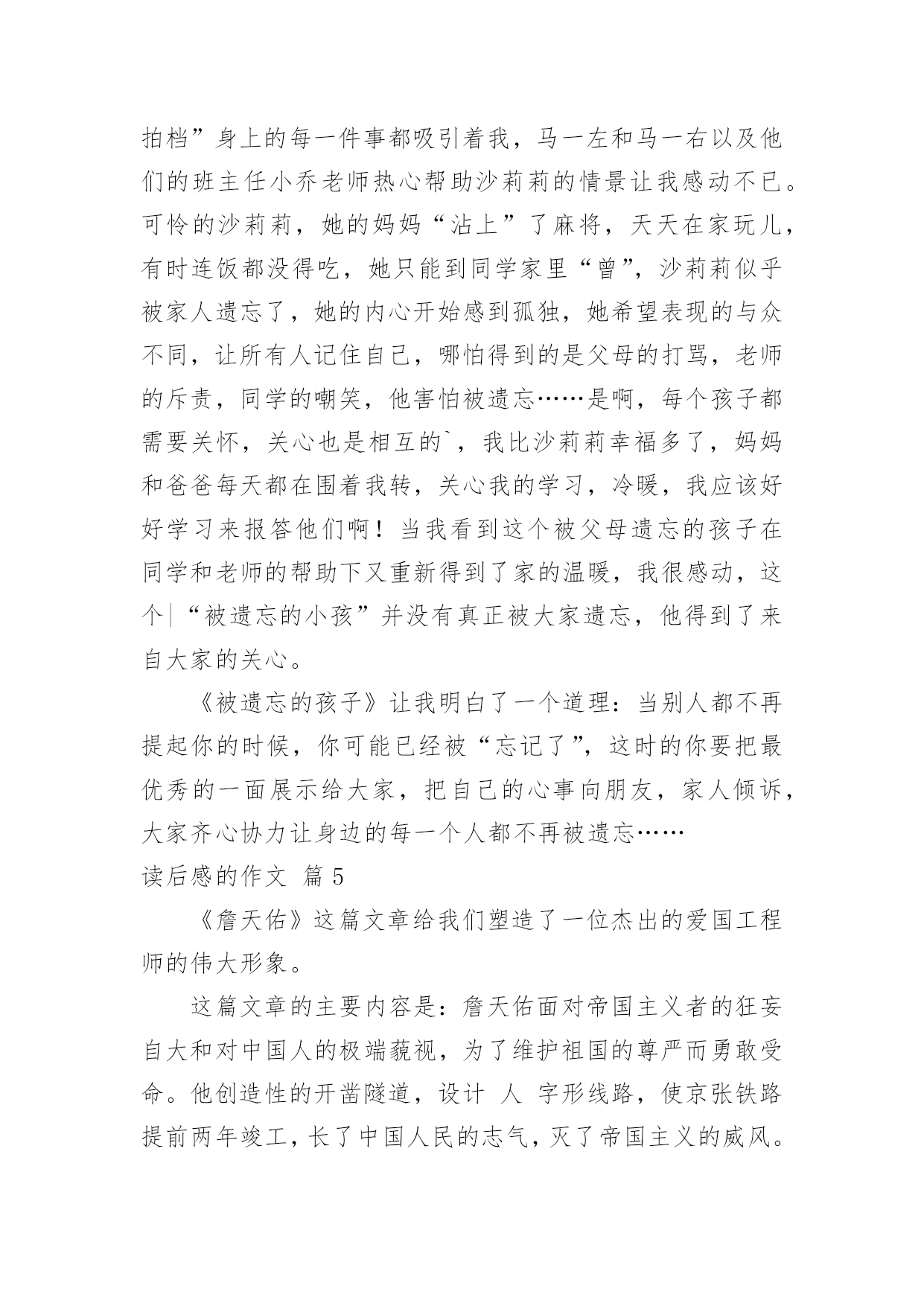 拍档”身上的每一件事都吸引着我，马一左和马一右以及他们的班主任小乔老师热心帮助沙莉莉的情景让我感动不已。可怜的沙莉莉，她的妈妈“沾上”了麻将，天天在家玩儿，有时连饭都没得吃，她只能到同学家里“曾”，沙莉莉似乎被家人遗忘了，她的内心开始感到孤独，她希望表现的与众不同，让所有人记住自己，哪怕得到的是父母的打骂，老师的斥责，同学的嘲笑，他害怕被遗忘……是啊，每个孩子都需要关怀，关心也是相互的`，我比沙莉莉幸福多了，妈妈和爸爸每天都在围着我转，关心我的学习，冷暖，我应该好好学习来报答他们啊！当我看到这个被父母遗忘的孩子在同学和老师的帮助下又重新得到了家的温暖，我很感动，这个|“被遗忘的小孩”并没有真正被大家遗忘，他得到了来自大家的关心。

《被遗忘的孩子》让我明白了一个道理：当别人都不再提起你的时候，你可能已经被“忘记了”，这时的你要把最优秀的一面展示给大家，把自己的心事向朋友，家人倾诉，大家齐心协力让身边的每一个人都不再被遗忘……

读后感的作文 篇 5

《詹天佑》这篇文章给我们塑造了一位杰出的爱国工程师的伟大形象。

这篇文章的主要内容是：詹天佑面对帝国主义者的狂妄自大和对中国人的极端藐视，为了维护祖国的尊严而勇敢受命。他创造性的开凿隧道，设计 人 字形线路，使京张铁路提前两年竣工，长了中国人民的志气，灭了帝国主义的威风。